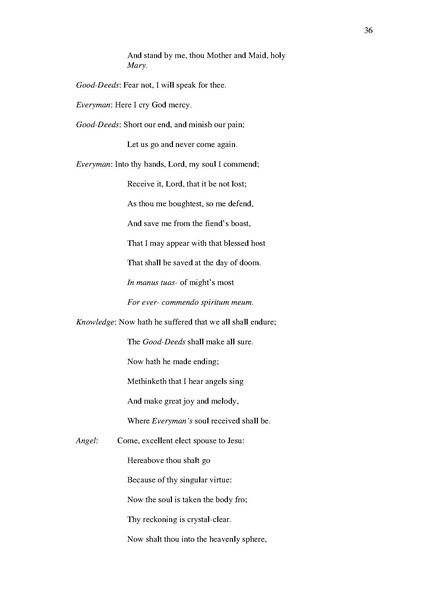 36

And stand by me, thou Mother and Maid, holy Mary.

Good-Deeds: Fear not, I will speak for thee.

Everyman: Here I cry God mercy.

Good-Deeds: Short our end, and minish our pain;

Let us go and never come again.

Everyman: Into thy hands, Lord, my soul I commend;

Receive it, Lord, that it be not lost;

As thou me boughtest, so me defend,

And save me from the fiend's boast,

That I may appear with that blessed host

That shall be saved at the day of doom.

In manus tuas- of might's most

For ever- commendo spiritum meum.

Knowledge: Now hath he suffered that we all shall endure;

The Good-Deeds shall make all sure.

Now hath he made ending;

Methinketh that I hear angels sing

And make great joy and melody,

Where Everyman's soul received shall be.

Angel: Come, excellent elect spouse to Jesu:

Hereabove thou shalt go

Because of thy singular virtue:

Now the soul is taken the body fro;

Thy reckoning is crystal-clear.

Now shalt thou into the heavenly sphere,